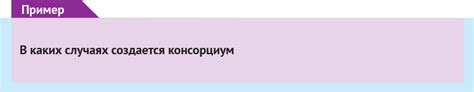 Пример

В каких случаях создается консорциум